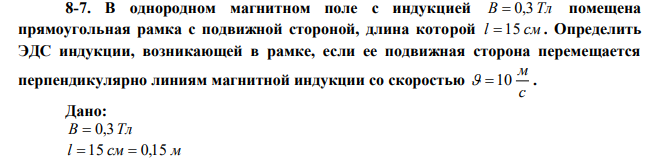 8-7. В однородном магнитном поле с индукцией $B = 0{,}3\ Тл$ помещена прямоугольная рамка с подвижной стороной, длина которой $l = 15\ см$. Определить ЭДС индукции, возникающей в рамке, если ее подвижная сторона перемещается перпендикулярно линиям магнитной индукции со скоростью $\vartheta = 10\ \frac{м}{с}$.

Дано:
$B = 0{,}3\ Тл$
$l = 15\ см = 0{,}15\ м$